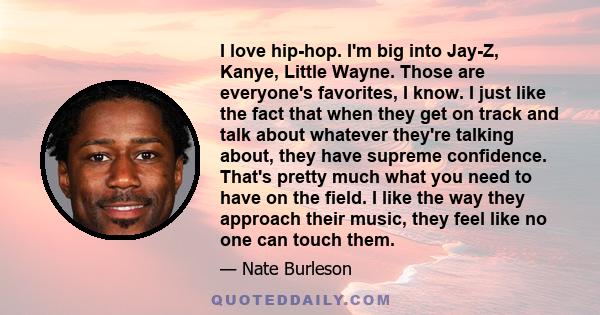 I love hip-hop. I'm big into Jay-Z, Kanye, Little Wayne. Those are everyone's favorites, I know. I just like the fact that when they get on track and talk about whatever they're talking about, they have supreme confidence. That's pretty much what you need to have on the field. I like the way they approach their music, they feel like no one can touch them.

— Nate Burleson

QUOTEDDAILY.COM